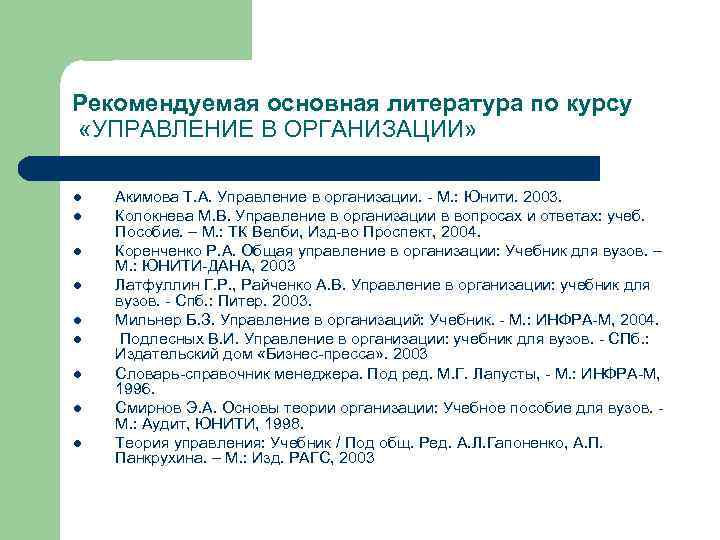 Рекомендуемая основная литература по курсу «УПРАВЛЕНИЕ В ОРГАНИЗАЦИИ»

- Акимова Т.А. Управление в организации. - М.: Юнити. 2003.
- Колокнева М.В. Управление в организации в вопросах и ответах: учеб. Пособие. – М.: ТК Велби, Изд-во Проспект, 2004.
- Коренченко Р.А. Общая управление в организации: Учебник для вузов. – М.: ЮНИТИ-ДАНА, 2003
- Латфуллин Г.Р., Райченко А.В. Управление в организации: учебник для вузов. - Спб.: Питер. 2003.
- Мильнер Б.З. Управление в организаций: Учебник. - М.: ИНФРА-М, 2004.
- Подлесных В.И. Управление в организации: учебник для вузов. - СПб.: Издательский дом «Бизнес-пресса». 2003
- Словарь-справочник менеджера. Под ред. М.Г. Лапусты, - М.: ИНФРА-М, 1996.
- Смирнов Э.А. Основы теории организации: Учебное пособие для вузов. - М.: Аудит, ЮНИТИ, 1998.
- Теория управления: Учебник / Под общ. Ред. А.Л.Гапоненко, А.П. Панкрухина. – М.: Изд. РАГС, 2003